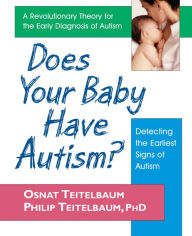 A Revolutionary Theory for the Early Diagnosis of Autism

Does Your Baby Have Autism?

Detecting the Earliest Signs of Autism

OSNAT TEITELBAUM
PHILIP TEITELBAUM, PHD